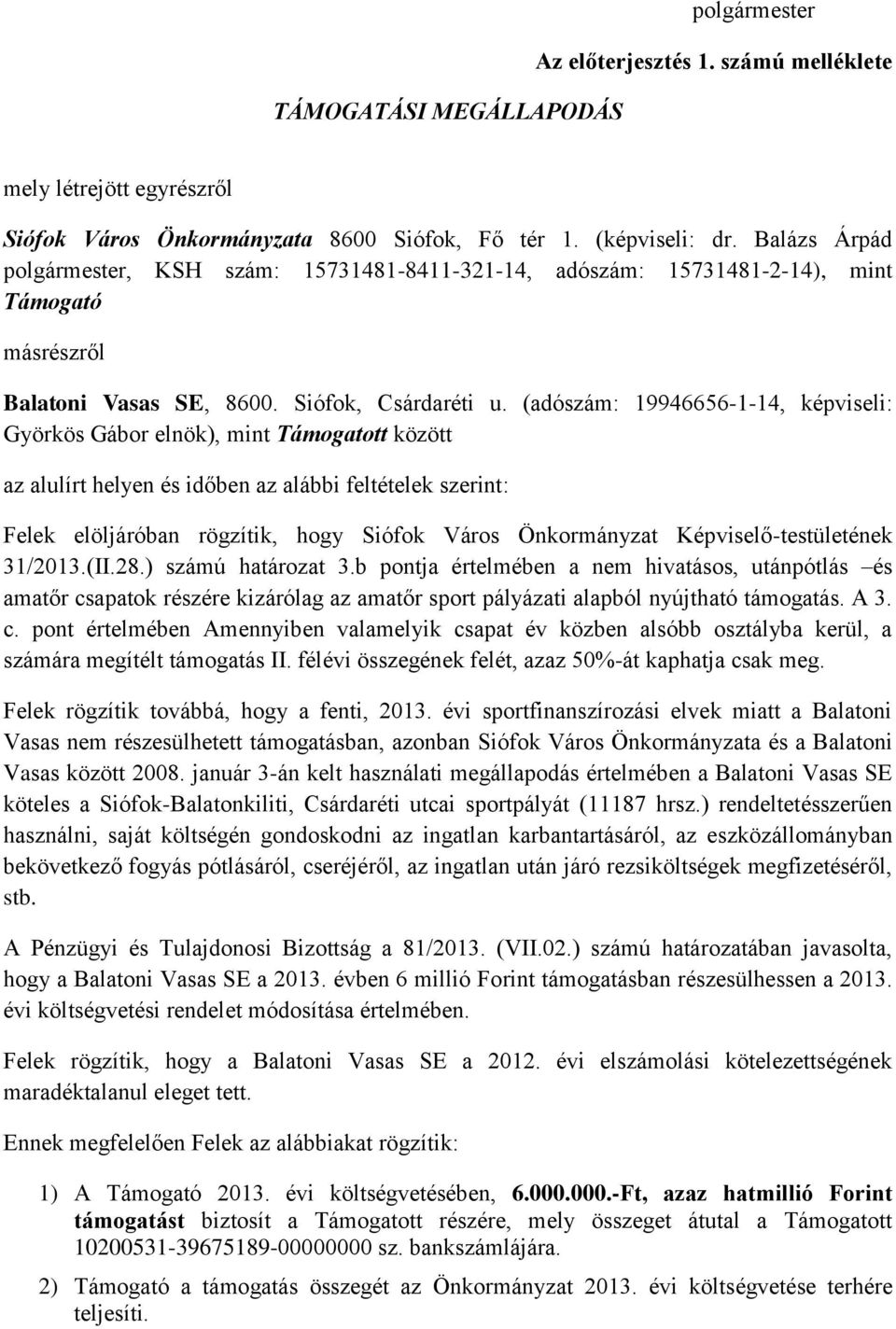 polgármester

Az előterjesztés 1. számú melléklete

TÁMOGATÁSI MEGÁLLAPODÁS

mely létrejött egyrészről

Siófok Város Önkormányzata 8600 Siófok, Fő tér 1. (képviseli: dr. Balázs Árpád polgármester, KSH szám: 15731481-8411-321-14, adószám: 15731481-2-14), mint Támogató

másrészről

Balatoni Vasas SE, 8600. Siófok, Csárdaréti u. (adószám: 19946656-1-14, képviseli: Györkös Gábor elnök), mint Támogatott között

az alulírt helyen és időben az alábbi feltételek szerint:

Felek elöljáróban rögzítik, hogy Siófok Város Önkormányzat Képviselő-testületének 31/2013.(II.28.) számú határozat 3.b pontja értelmében a nem hivatásos, utánpótlás –és amatőr csapatok részére kizárólag az amatőr sport pályázati alapból nyújtható támogatás. A 3. c. pont értelmében Amennyiben valamelyik csapat év közben alsóbb osztályba kerül, a számára megítélt támogatás II. félévi összegének felét, azaz 50%-át kaphatja csak meg.

Felek rögzítik továbbá, hogy a fenti, 2013. évi sportfinanszírozási elvek miatt a Balatoni Vasas nem részesülhetett támogatásban, azonban Siófok Város Önkormányzata és a Balatoni Vasas között 2008. január 3-án kelt használati megállapodás értelmében a Balatoni Vasas SE köteles a Siófok-Balatonkiliti, Csárdaréti utcai sportpályát (11187 hrsz.) rendeltetésszerűen használni, saját költségén gondoskodni az ingatlan karbantartásáról, az eszközállományban bekövetkező fogyás pótlásáról, cseréjéről, az ingatlan után járó rezsiköltségek megfizetéséről, stb.

A Pénzügyi és Tulajdonosi Bizottság a 81/2013. (VII.02.) számú határozatában javasolta, hogy a Balatoni Vasas SE a 2013. évben 6 millió Forint támogatásban részesülhessen a 2013. évi költségvetési rendelet módosítása értelmében.

Felek rögzítik, hogy a Balatoni Vasas SE a 2012. évi elszámolási kötelezettségének maradéktalanul eleget tett.

Ennek megfelelően Felek az alábbiakat rögzítik:

1) A Támogató 2013. évi költségvetésében, 6.000.000.-Ft, azaz hatmillió Forint támogatást biztosít a Támogatott részére, mely összeget átutal a Támogatott 10200531-39675189-00000000 sz. bankszámlájára.

2) Támogató a támogatás összegét az Önkormányzat 2013. évi költségvetése terhére teljesíti.